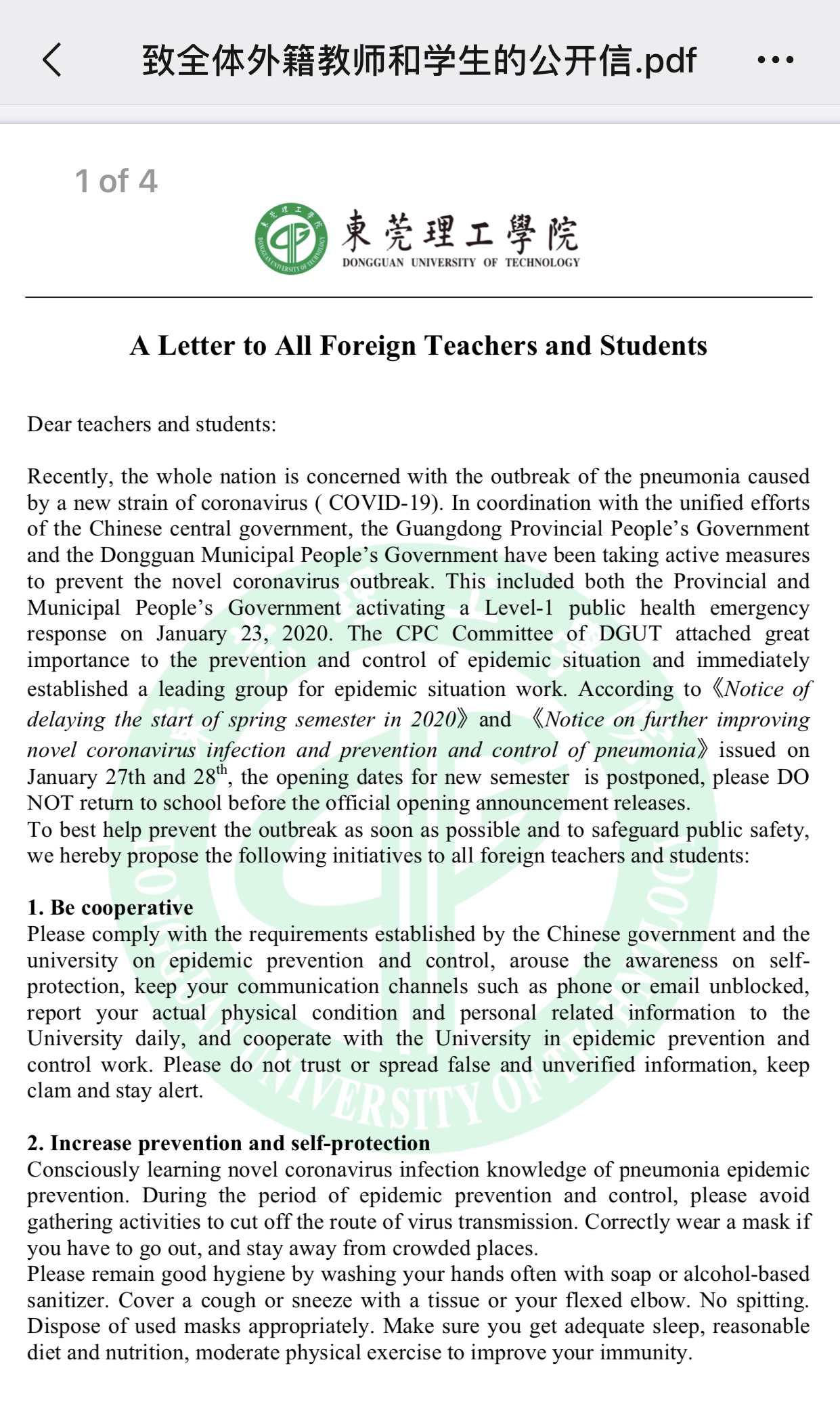 致全体外籍教师和学生的公开信.pdf

1 of 4

東莞理工學院
DONGGUAN UNIVERSITY OF TECHNOLOGY

A Letter to All Foreign Teachers and Students

Dear teachers and students:

Recently, the whole nation is concerned with the outbreak of the pneumonia caused by a new strain of coronavirus ( COVID-19). In coordination with the unified efforts of the Chinese central government, the Guangdong Provincial People's Government and the Dongguan Municipal People's Government have been taking active measures to prevent the novel coronavirus outbreak. This included both the Provincial and Municipal People's Government activating a Level-1 public health emergency response on January 23, 2020. The CPC Committee of DGUT attached great importance to the prevention and control of epidemic situation and immediately established a leading group for epidemic situation work. According to《Notice of delaying the start of spring semester in 2020》and 《Notice on further improving novel coronavirus infection and prevention and control of pneumonia》issued on January 27th and 28$^{th}$, the opening dates for new semester is postponed, please DO NOT return to school before the official opening announcement releases.
To best help prevent the outbreak as soon as possible and to safeguard public safety, we hereby propose the following initiatives to all foreign teachers and students:

1. Be cooperative
Please comply with the requirements established by the Chinese government and the university on epidemic prevention and control, arouse the awareness on self-protection, keep your communication channels such as phone or email unblocked, report your actual physical condition and personal related information to the University daily, and cooperate with the University in epidemic prevention and control work. Please do not trust or spread false and unverified information, keep clam and stay alert.

2. Increase prevention and self-protection
Consciously learning novel coronavirus infection knowledge of pneumonia epidemic prevention. During the period of epidemic prevention and control, please avoid gathering activities to cut off the route of virus transmission. Correctly wear a mask if you have to go out, and stay away from crowded places.
Please remain good hygiene by washing your hands often with soap or alcohol-based sanitizer. Cover a cough or sneeze with a tissue or your flexed elbow. No spitting. Dispose of used masks appropriately. Make sure you get adequate sleep, reasonable diet and nutrition, moderate physical exercise to improve your immunity.